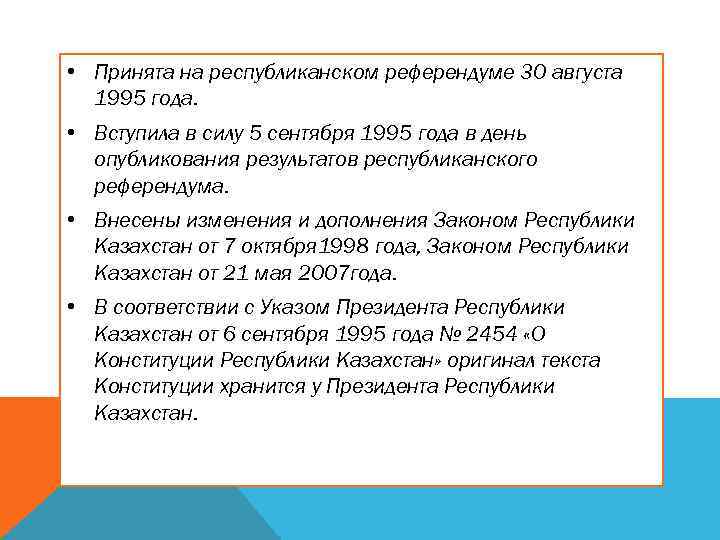 • Принята на республиканском референдуме 30 августа 1995 года.

• Вступила в силу 5 сентября 1995 года в день опубликования результатов республиканского референдума.

• Внесены изменения и дополнения Законом Республики Казахстан от 7 октября1998 года, Законом Республики Казахстан от 21 мая 2007года.

• В соответствии с Указом Президента Республики Казахстан от 6 сентября 1995 года № 2454 «О Конституции Республики Казахстан» оригинал текста Конституции хранится у Президента Республики Казахстан.